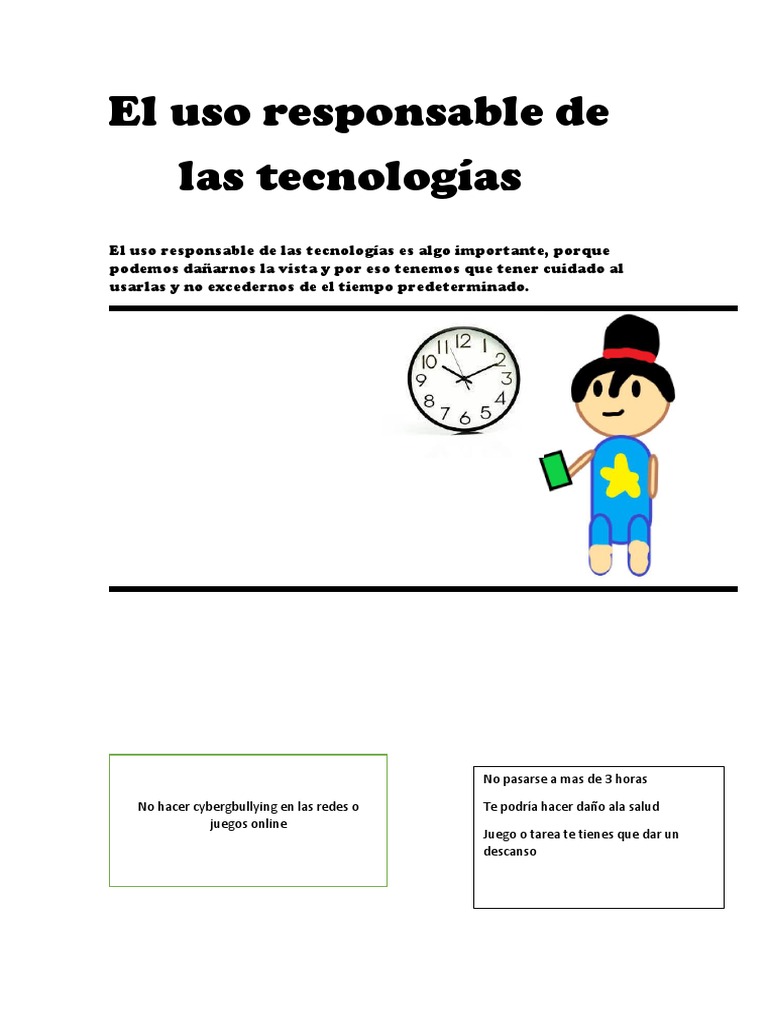 El uso responsable de las tecnologías

El uso responsable de las tecnologías es algo importante, porque podemos dañarnos la vista y por eso tenemos que tener cuidado al usarlas y no excedernos de el tiempo predeterminado.

12
1
2
3
4
5
6
7
8
9
10
11

No hacer cybergbullying en las redes o juegos online

No pasarse a mas de 3 horas

Te podría hacer daño ala salud

Juego o tarea te tienes que dar un descanso